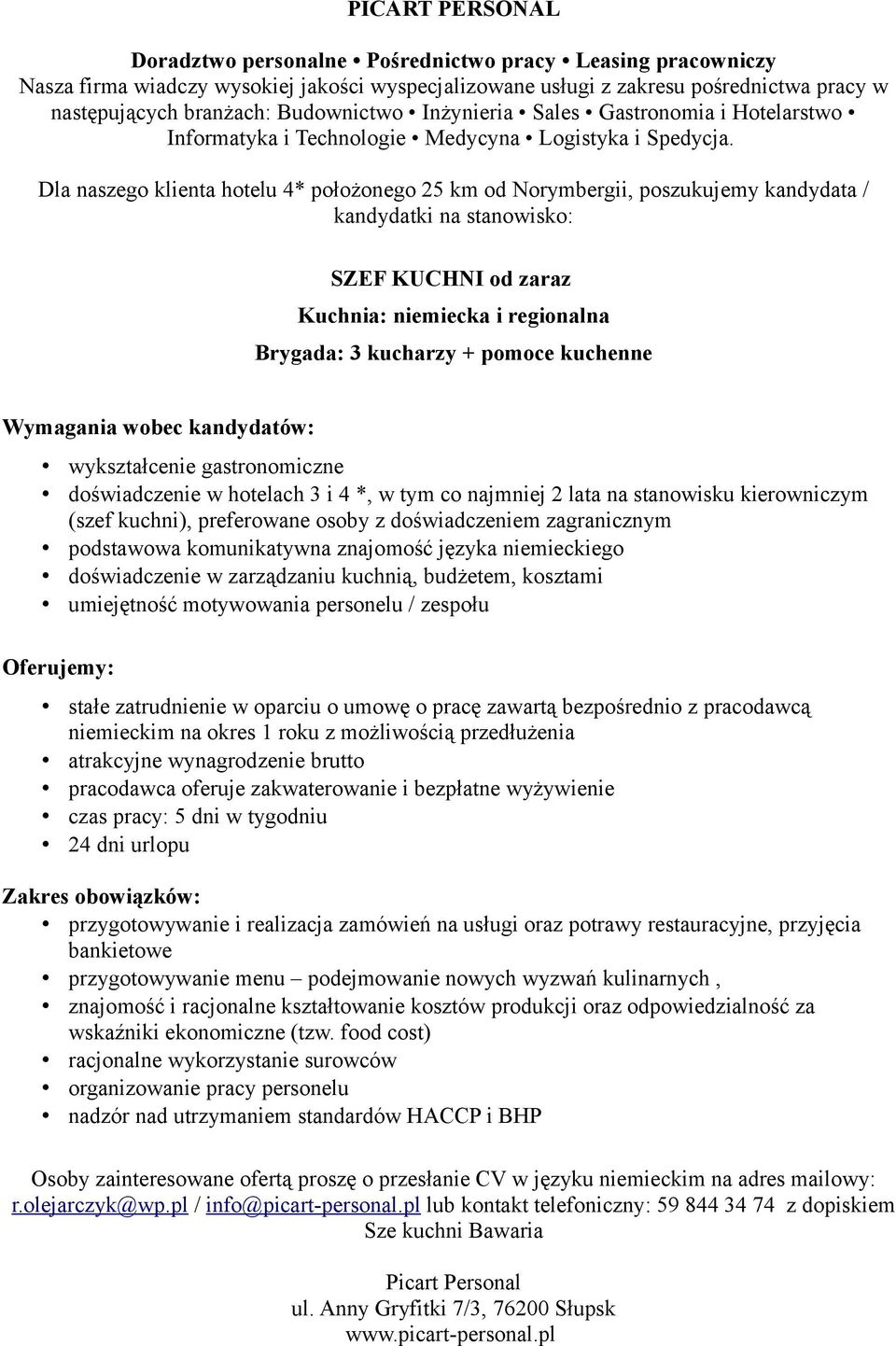 PICART PERSONAL

Doradztwo personalne • Pośrednictwo pracy • Leasing pracowniczy
Nasza firma wiadczy wysokiej jakości wyspecjalizowane usługi z zakresu pośrednictwa pracy w następujących branżach: Budownictwo • Inżynieria • Sales • Gastronomia i Hotelarstwo • Informatyka i Technologie • Medycyna • Logistyka i Spedycja.

Dla naszego klienta hotelu 4* położonego 25 km od Norymbergii, poszukujemy kandydata / kandydatki na stanowisko:

SZEF KUCHNI od zaraz
Kuchnia: niemiecka i regionalna
Brygada: 3 kucharzy + pomoce kuchenne

Wymagania wobec kandydatów:

• wykształcenie gastronomiczne
• doświadczenie w hotelach 3 i 4 *, w tym co najmniej 2 lata na stanowisku kierowniczym (szef kuchni), preferowane osoby z doświadczeniem zagranicznym
• podstawowa komunikatywna znajomość języka niemieckiego
• doświadczenie w zarządzaniu kuchnią, budżetem, kosztami
• umiejętność motywowania personelu / zespołu

Oferujemy:

• stałe zatrudnienie w oparciu o umowę o pracę zawartą bezpośrednio z pracodawcą niemieckim na okres 1 roku z możliwością przedłużenia
• atrakcyjne wynagrodzenie brutto
• pracodawca oferuje zakwaterowanie i bezpłatne wyżywienie
• czas pracy: 5 dni w tygodniu
• 24 dni urlopu

Zakres obowiązków:
• przygotowywanie i realizacja zamówień na usługi oraz potrawy restauracyjne, przyjęcia bankietowe
• przygotowywanie menu – podejmowanie nowych wyzwań kulinarnych ,
• znajomość i racjonalne kształtowanie kosztów produkcji oraz odpowiedzialność za wskaźniki ekonomiczne (tzw. food cost)
• racjonalne wykorzystanie surowców
• organizowanie pracy personelu
• nadzór nad utrzymaniem standardów HACCP i BHP

Osoby zainteresowane ofertą proszę o przesłanie CV w języku niemieckim na adres mailowy: r.olejarczyk@wp.pl / info@picart-personal.pl lub kontakt telefoniczny: 59 844 34 74 z dopiskiem Sze kuchni Bawaria

Picart Personal
ul. Anny Gryfitki 7/3, 76200 Słupsk
www.picart-personal.pl